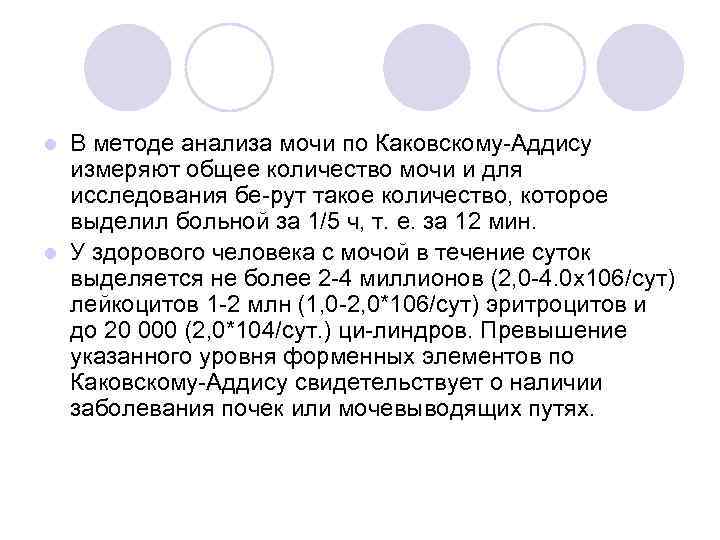 В методе анализа мочи по Каковскому-Аддису измеряют общее количество мочи и для исследования бе-рут такое количество, которое выделил больной за 1/5 ч, т. е. за 12 мин.

У здорового человека с мочой в течение суток выделяется не более 2-4 миллионов (2,0-4.0х106/сут) лейкоцитов 1-2 млн (1,0-2,0*106/сут) эритроцитов и до 20 000 (2,0*104/сут.) ци-линдров. Превышение указанного уровня форменных элементов по Каковскому-Аддису свидетельствует о наличии заболевания почек или мочевыводящих путях.